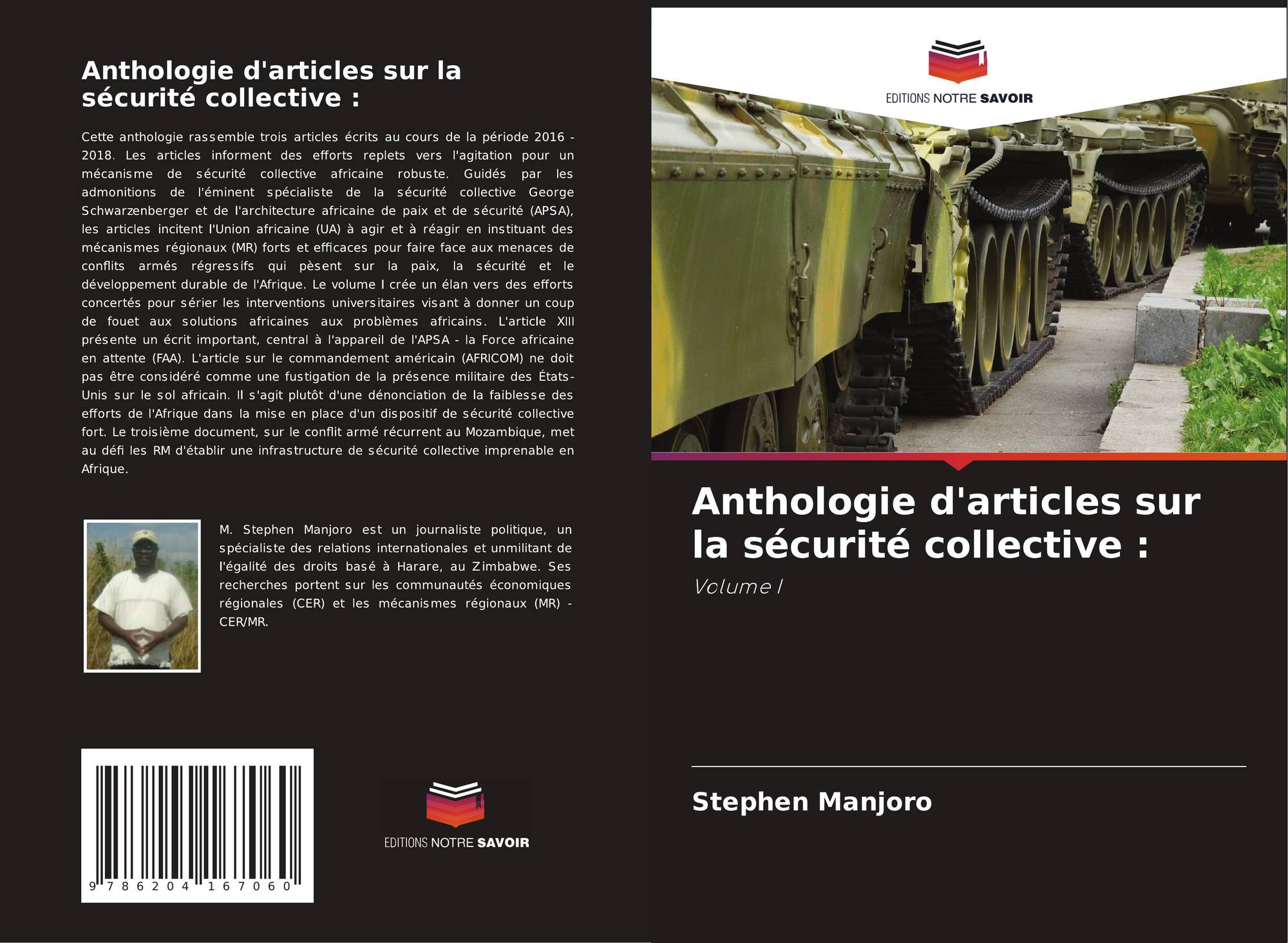 Anthologie d'articles sur la sécurité collective :

Cette anthologie rassemble trois articles écrits au cours de la période 2016 - 2018. Les articles informent des efforts replets vers l'agitation pour un mécanisme de sécurité collective africaine robuste. Guidés par les admonitions de l'éminent spécialiste de la sécurité collective George Schwarzenberger et de l'architecture africaine de paix et de sécurité (APSA), les articles incitent l'Union africaine (UA) à agir et à réagir en instituant des mécanismes régionaux (MR) forts et efficaces pour faire face aux menaces de conflits armés régressifs qui pèsent sur la paix, la sécurité et le développement durable de l'Afrique. Le volume I crée un élan vers des efforts concertés pour sérier les interventions universitaires visant à donner un coup de fouet aux solutions africaines aux problèmes africains. L'article XIII présente un écrit important, central à l'appareil de l'APSA - la Force africaine en attente (FAA). L'article sur le commandement américain (AFRICOM) ne doit pas être considéré comme une fustigation de la présence militaire des États-Unis sur le sol africain. Il s'agit plutôt d'une dénonciation de la faiblesse des efforts de l'Afrique dans la mise en place d'un dispositif de sécurité collective fort. Le troisième document, sur le conflit armé récurrent au Mozambique, met au défi les RM d'établir une infrastructure de sécurité collective imprenable en Afrique.

M. Stephen Manjoro est un journaliste politique, un spécialiste des relations internationales et unmilitant de l'égalité des droits basé à Harare, au Zimbabwe. Ses recherches portent sur les communautés économiques régionales (CER) et les mécanismes régionaux (MR) - CER/MR.

9 786204 167060

EDITIONS NOTRE SAVOIR

EDITIONS NOTRE SAVOIR

Anthologie d'articles sur la sécurité collective :

Volume I

Stephen Manjoro